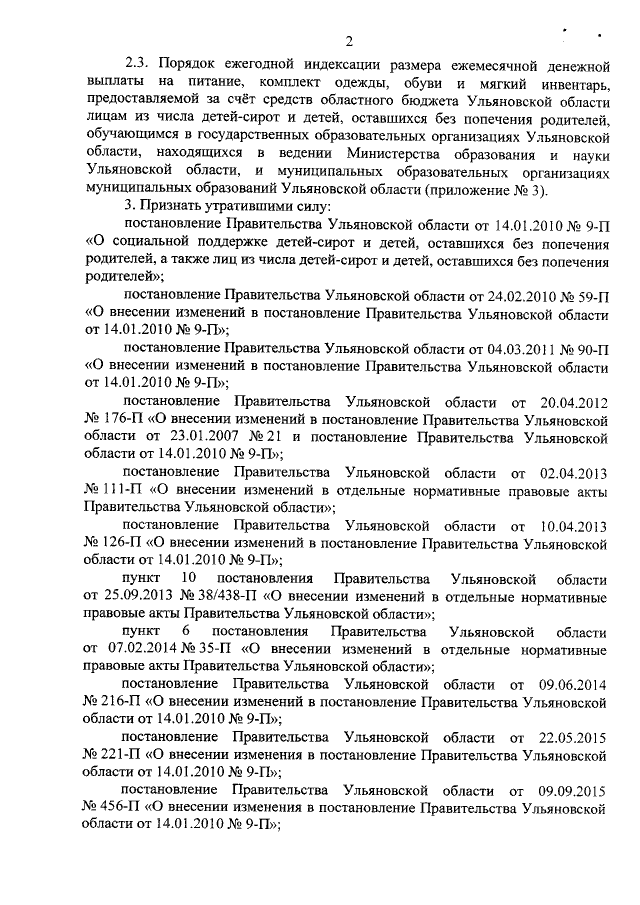 2

2.3. Порядок ежегодной индексации размера ежемесячной денежной выплаты на питание, комплект одежды, обуви и мягкий инвентарь, предоставляемой за счёт средств областного бюджета Ульяновской области лицам из числа детей-сирот и детей, оставшихся без попечения родителей, обучающимся в государственных образовательных организациях Ульяновской области, находящихся в ведении Министерства образования и науки Ульяновской области, и муниципальных образовательных организациях муниципальных образований Ульяновской области (приложение № 3).

3. Признать утратившими силу:

постановление Правительства Ульяновской области от 14.01.2010 № 9-П «О социальной поддержке детей-сирот и детей, оставшихся без попечения родителей, а также лиц из числа детей-сирот и детей, оставшихся без попечения родителей»;

постановление Правительства Ульяновской области от 24.02.2010 № 59-П «О внесении изменений в постановление Правительства Ульяновской области от 14.01.2010 № 9-П»;

постановление Правительства Ульяновской области от 04.03.2011 № 90-П «О внесении изменений в постановление Правительства Ульяновской области от 14.01.2010 № 9-П»;

постановление Правительства Ульяновской области от 20.04.2012 № 176-П «О внесении изменений в постановление Правительства Ульяновской области от 23.01.2007 № 21 и постановление Правительства Ульяновской области от 14.01.2010 № 9-П»;

постановление Правительства Ульяновской области от 02.04.2013 № 111-П «О внесении изменений в отдельные нормативные правовые акты Правительства Ульяновской области»;

постановление Правительства Ульяновской области от 10.04.2013 № 126-П «О внесении изменений в постановление Правительства Ульяновской области от 14.01.2010 № 9-П»;

пункт 10 постановления Правительства Ульяновской области от 25.09.2013 № 38/438-П «О внесении изменений в отдельные нормативные правовые акты Правительства Ульяновской области»;

пункт 6 постановления Правительства Ульяновской области от 07.02.2014 № 35-П «О внесении изменений в отдельные нормативные правовые акты Правительства Ульяновской области»;

постановление Правительства Ульяновской области от 09.06.2014 № 216-П «О внесении изменений в постановление Правительства Ульяновской области от 14.01.2010 № 9-П»;

постановление Правительства Ульяновской области от 22.05.2015 № 221-П «О внесении изменения в постановление Правительства Ульяновской области от 14.01.2010 № 9-П»;

постановление Правительства Ульяновской области от 09.09.2015 № 456-П «О внесении изменения в постановление Правительства Ульяновской области от 14.01.2010 № 9-П»;